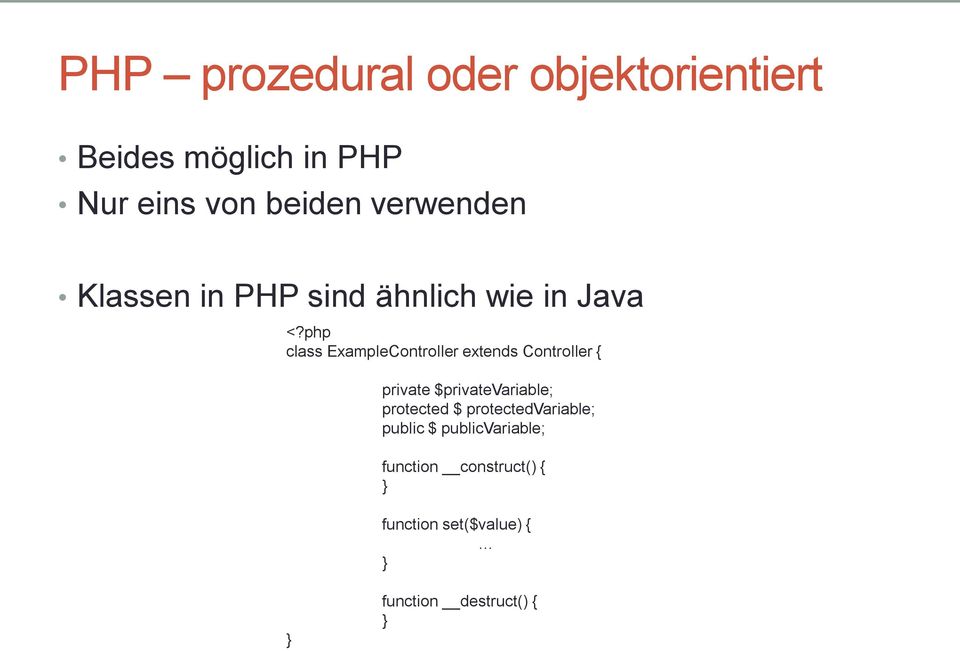 PHP – prozedural oder objektorientiert

• Beides möglich in PHP
• Nur eins von beiden verwenden

• Klassen in PHP sind ähnlich wie in Java

<?php
class ExampleController extends Controller {

private $privateVariable;
protected $ protectedVariable;
public $ publicVariable;

function __construct() {
}

function set($value) {
…
}

function __destruct() {
}
}